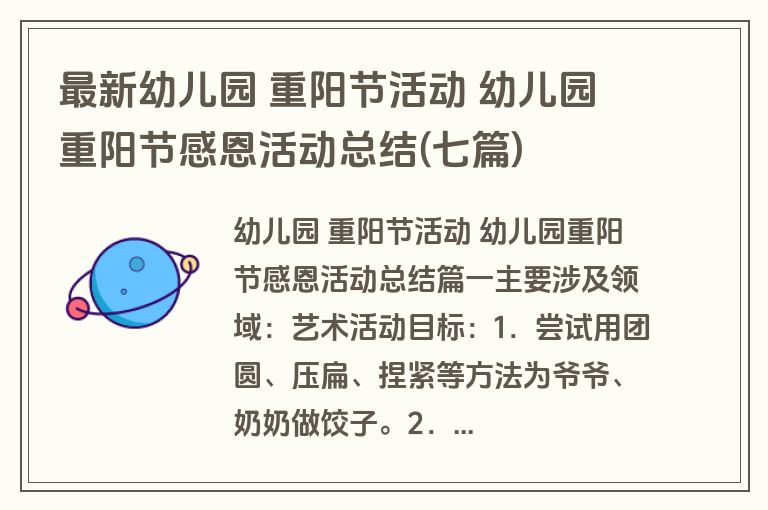 最新幼儿园 重阳节活动 幼儿园重阳节感恩活动总结(七篇)

幼儿园 重阳节活动 幼儿园重阳节感恩活动总结篇一主要涉及领域：艺术活动目标：1．尝试用团圆、压扁、捏紧等方法为爷爷、奶奶做饺子。2．...